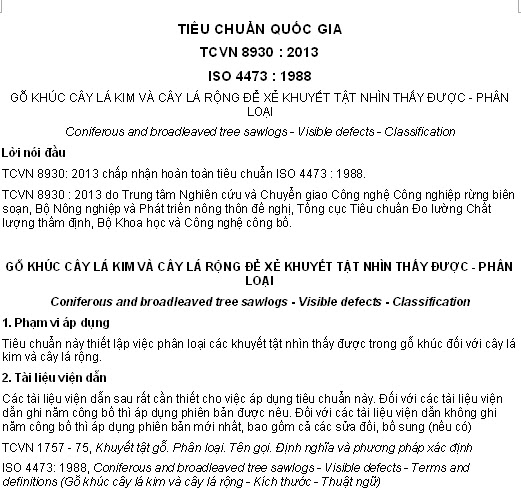 TIÊU CHUẨN QUỐC GIA

TCVN 8930 : 2013

ISO 4473 : 1988

GỖ KHÚC CÂY LÁ KIM VÀ CÂY LÁ RỘNG ĐỂ XẺ KHUYẾT TẬT NHÌN THẤY ĐƯỢC - PHÂN LOẠI

Coniferous and broadleaved tree sawlogs - Visible defects - Classification

Lời nói đầu

TCVN 8930: 2013 chấp nhận hoàn toàn tiêu chuẩn ISO 4473 : 1988.

TCVN 8930 : 2013 do Trung tâm Nghiên cứu và Chuyển giao Công nghệ Công nghiệp rừng biên soạn, Bộ Nông nghiệp và Phát triển nông thôn đề nghị, Tổng cục Tiêu chuẩn Đo lường Chất lượng thẩm định, Bộ Khoa học và Công nghệ công bố.

GỖ KHÚC CÂY LÁ KIM VÀ CÂY LÁ RỘNG ĐỂ XẺ KHUYẾT TẬT NHÌN THẤY ĐƯỢC - PHÂN LOẠI

Coniferous and broadleaved tree sawlogs - Visible defects - Classification

1. Phạm vi áp dụng

Tiêu chuẩn này thiết lập việc phân loại các khuyết tật nhìn thấy được trong gỗ khúc đối với cây lá kim và cây lá rộng.

2. Tài liệu viện dẫn

Các tài liệu viện dẫn sau rất cần thiết cho việc áp dụng tiêu chuẩn này. Đối với các tài liệu viện dẫn ghi năm công bố thì áp dụng phiên bản được nêu. Đối với các tài liệu viện dẫn không ghi năm công bố thì áp dụng phiên bản mới nhất, bao gồm cả các sửa đổi, bổ sung (nếu có)

TCVN 1757 - 75, Khuyết tật gỗ. Phân loại. Tên gọi. Định nghĩa và phương pháp xác định

ISO 4473: 1988, Coniferous and broadleaved tree sawlogs - Visible defects - Terms and definitions (Gỗ khúc cây lá kim và cây lá rộng - Kích thước - Thuật ngữ)